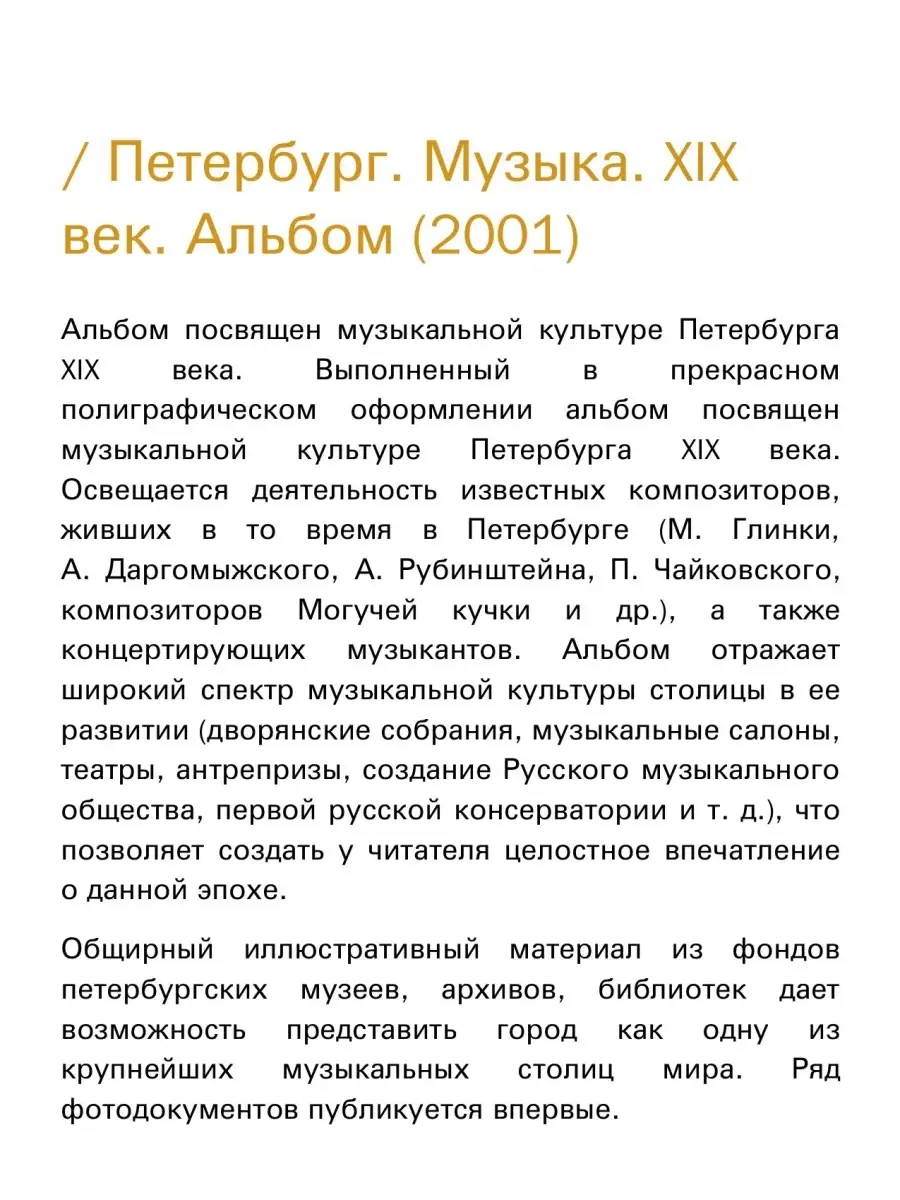 / Петербург. Музыка. XIX век. Альбом (2001)

Альбом посвящен музыкальной культуре Петербурга XIX века. Выполненный в прекрасном полиграфическом оформлении альбом посвящен музыкальной культуре Петербурга XIX века. Освещается деятельность известных композиторов, живших в то время в Петербурге (М. Глинки, А. Даргомыжского, А. Рубинштейна, П. Чайковского, композиторов Могучей кучки и др.), а также концертирующих музыкантов. Альбом отражает широкий спектр музыкальной культуры столицы в ее развитии (дворянские собрания, музыкальные салоны, театры, антрепризы, создание Русского музыкального общества, первой русской консерватории и т. д.), что позволяет создать у читателя целостное впечатление о данной эпохе.

Общирный иллюстративный материал из фондов петербургских музеев, архивов, библиотек дает возможность представить город как одну из крупнейших музыкальных столиц мира. Ряд фотодокументов публикуется впервые.